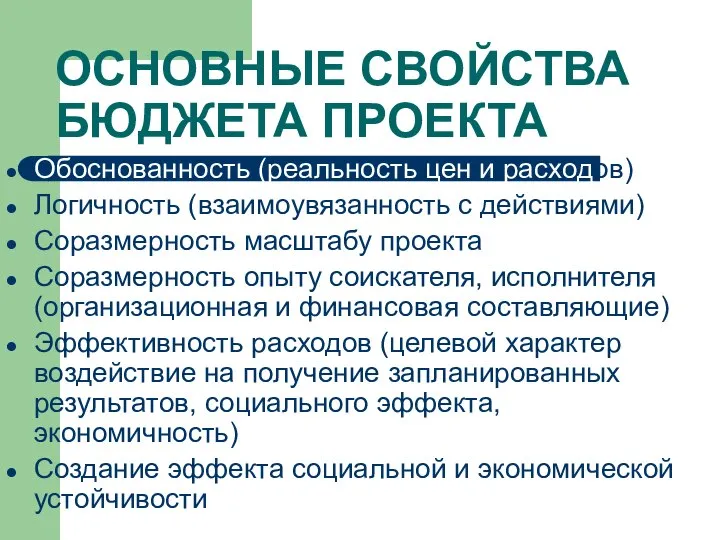 ОСНОВНЫЕ СВОЙСТВА БЮДЖЕТА ПРОЕКТА

- Обоснованность (реальность цен и расходов)
- Логичность (взаимоувязанность с действиями)
- Соразмерность масштабу проекта
- Соразмерность опыту соискателя, исполнителя (организационная и финансовая составляющие)
- Эффективность расходов (целевой характер воздействие на получение запланированных результатов, социального эффекта, экономичность)
- Создание эффекта социальной и экономической устойчивости